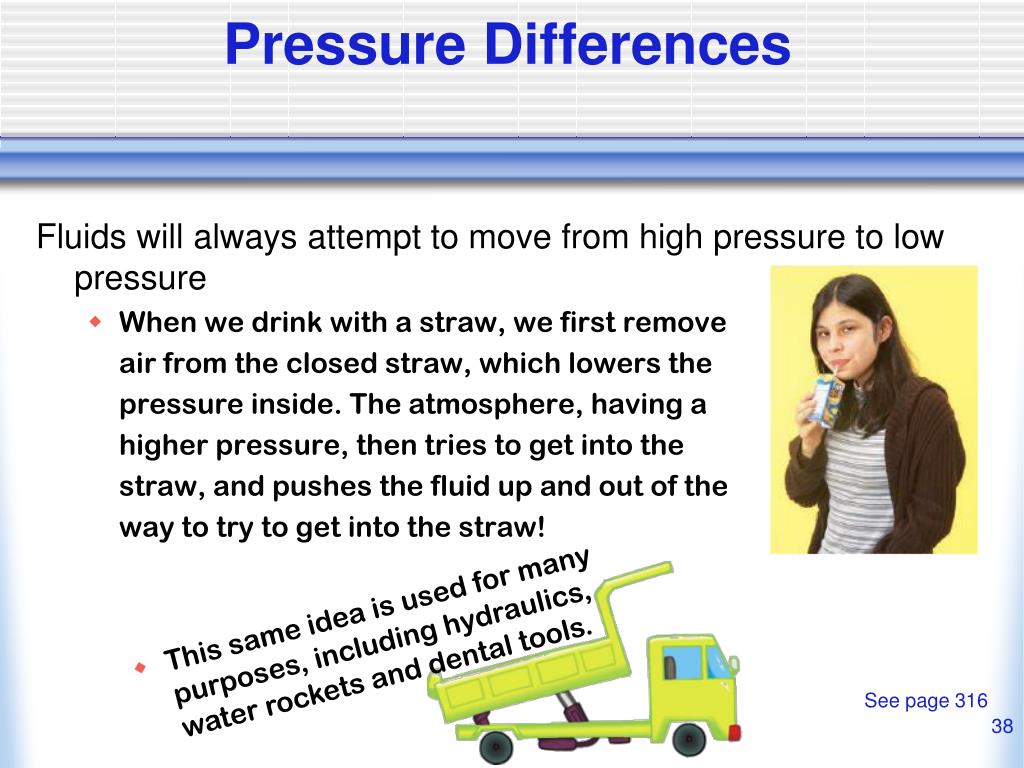 Pressure Differences

Fluids will always attempt to move from high pressure to low pressure

When we drink with a straw, we first remove air from the closed straw, which lowers the pressure inside. The atmosphere, having a higher pressure, then tries to get into the straw, and pushes the fluid up and out of the way to try to get into the straw!

This same idea is used for many purposes, including hydraulics, water rockets and dental tools.

See page 316

38